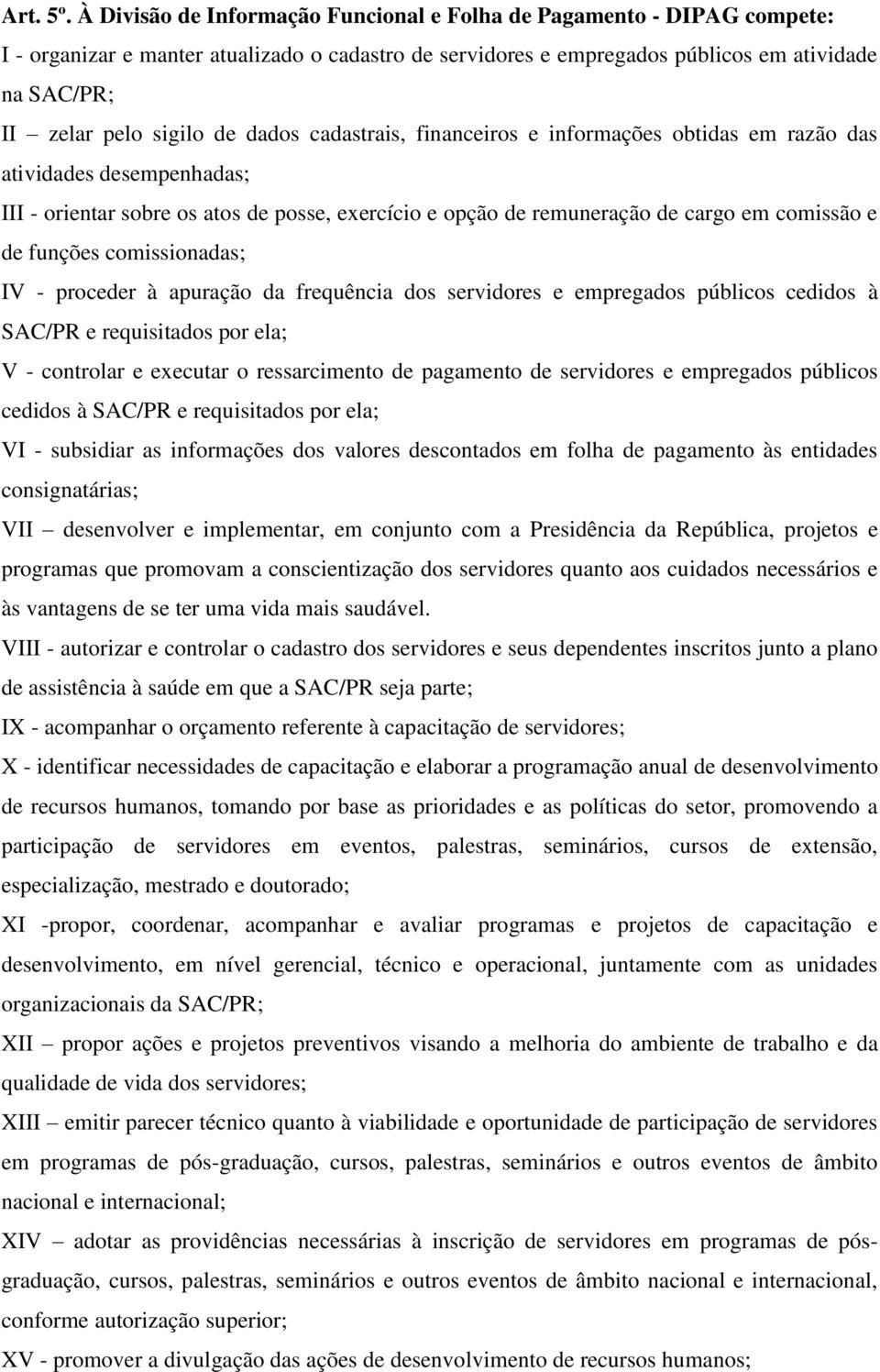 Art. 5º. À Divisão de Informação Funcional e Folha de Pagamento - DIPAG compete:
I - organizar e manter atualizado o cadastro de servidores e empregados públicos em atividade na SAC/PR;
II – zelar pelo sigilo de dados cadastrais, financeiros e informações obtidas em razão das atividades desempenhadas;
III - orientar sobre os atos de posse, exercício e opção de remuneração de cargo em comissão e de funções comissionadas;
IV - proceder à apuração da frequência dos servidores e empregados públicos cedidos à SAC/PR e requisitados por ela;
V - controlar e executar o ressarcimento de pagamento de servidores e empregados públicos cedidos à SAC/PR e requisitados por ela;
VI - subsidiar as informações dos valores descontados em folha de pagamento às entidades consignatárias;
VII – desenvolver e implementar, em conjunto com a Presidência da República, projetos e programas que promovam a conscientização dos servidores quanto aos cuidados necessários e às vantagens de se ter uma vida mais saudável.
VIII - autorizar e controlar o cadastro dos servidores e seus dependentes inscritos junto a plano de assistência à saúde em que a SAC/PR seja parte;
IX - acompanhar o orçamento referente à capacitação de servidores;
X - identificar necessidades de capacitação e elaborar a programação anual de desenvolvimento de recursos humanos, tomando por base as prioridades e as políticas do setor, promovendo a participação de servidores em eventos, palestras, seminários, cursos de extensão, especialização, mestrado e doutorado;
XI -propor, coordenar, acompanhar e avaliar programas e projetos de capacitação e desenvolvimento, em nível gerencial, técnico e operacional, juntamente com as unidades organizacionais da SAC/PR;
XII – propor ações e projetos preventivos visando a melhoria do ambiente de trabalho e da qualidade de vida dos servidores;
XIII – emitir parecer técnico quanto à viabilidade e oportunidade de participação de servidores em programas de pós-graduação, cursos, palestras, seminários e outros eventos de âmbito nacional e internacional;
XIV – adotar as providências necessárias à inscrição de servidores em programas de pós-graduação, cursos, palestras, seminários e outros eventos de âmbito nacional e internacional, conforme autorização superior;
XV - promover a divulgação das ações de desenvolvimento de recursos humanos;